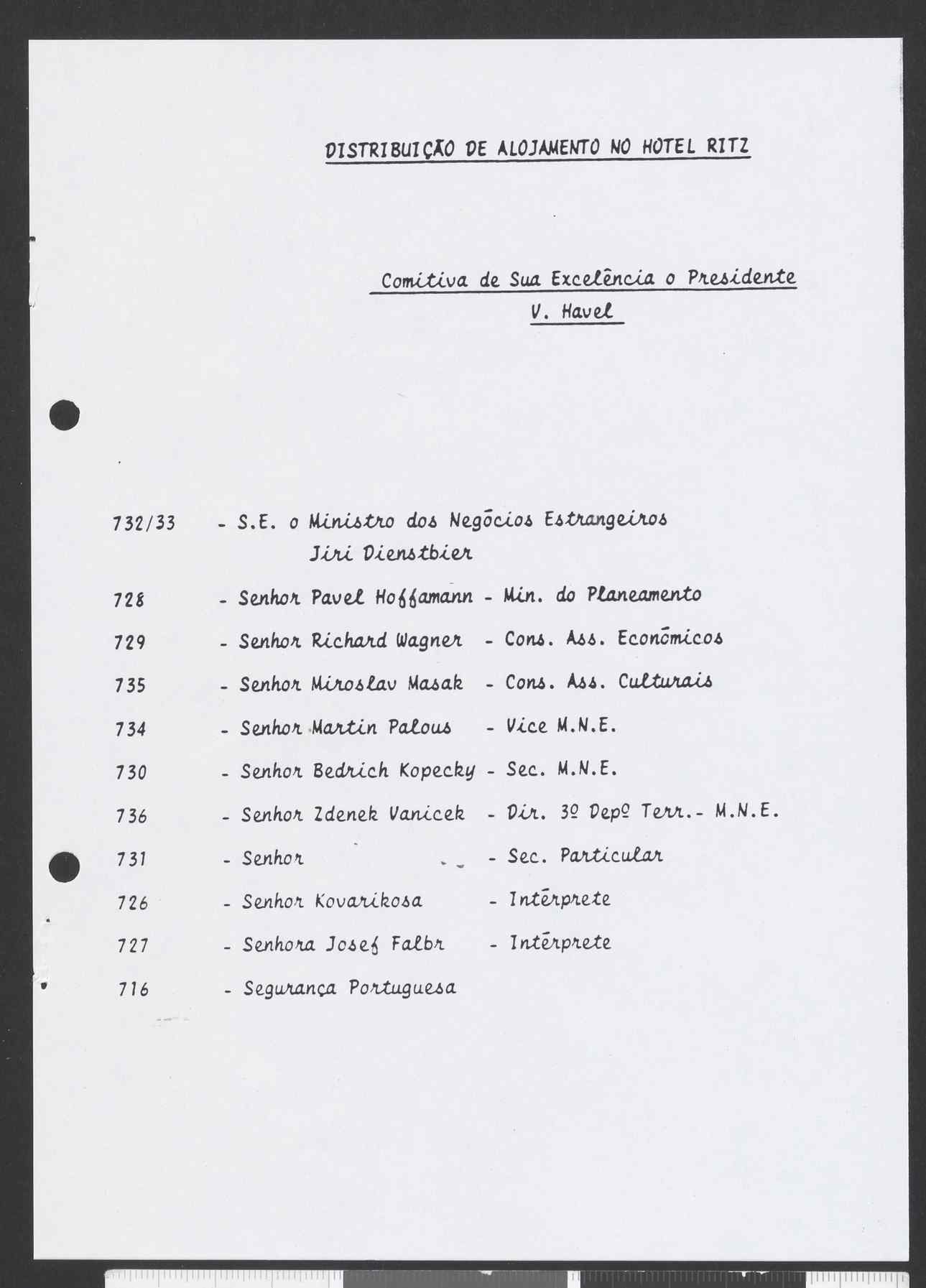 DISTRIBUIÇÃO DE ALOJAMENTO NO HOTEL RITZ

Comitiva de Sua Excelência o Presidente V. Havel

732/33 - S.E. o Ministro dos Negócios Estrangeiros Jiri Dienstbier

728 - Senhor Pavel Hoffamann - Min. do Planeamento

729 - Senhor Richard Wagner - Cons. Ass. Económicos

735 - Senhor Miroslav Masak - Cons. Ass. Culturais

734 - Senhor Martin Palous - Vice M.N.E.

730 - Senhor Bedrich Kopecky - Sec. M.N.E.

736 - Senhor Zdenek Vanicek - Dir. 3º Depº Terr.- M.N.E.

731 - Senhor - Sec. Particular

726 - Senhor Kovarikosa - Intérprete

727 - Senhora Josef Falbr - Intérprete

716 - Segurança Portuguesa